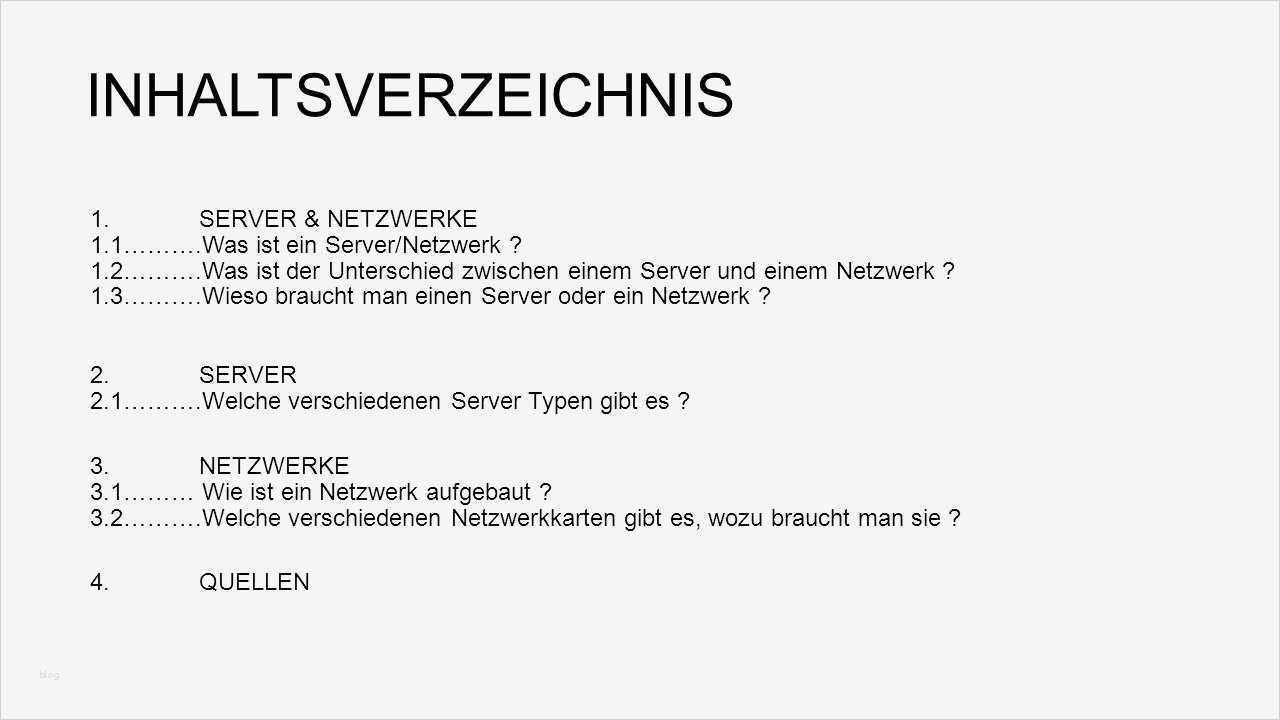 INHALTSVERZEICHNIS

1. SERVER & NETZWERKE
1.1……….Was ist ein Server/Netzwerk ?
1.2……….Was ist der Unterschied zwischen einem Server und einem Netzwerk ?
1.3……….Wieso braucht man einen Server oder ein Netzwerk ?

2. SERVER
2.1……….Welche verschiedenen Server Typen gibt es ?

3. NETZWERKE
3.1……… Wie ist ein Netzwerk aufgebaut ?
3.2……….Welche verschiedenen Netzwerkkarten gibt es, wozu braucht man sie ?

4. QUELLEN

blog